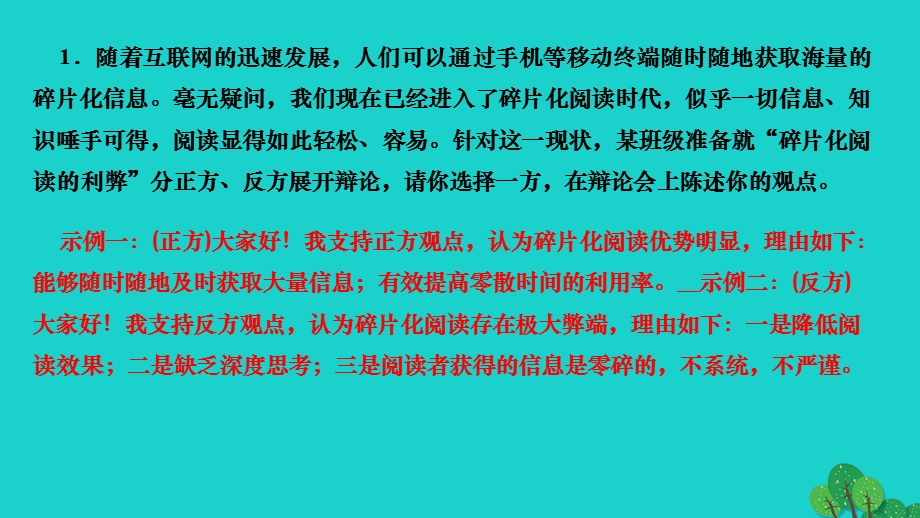 1．随着互联网的迅速发展，人们可以通过手机等移动终端随时随地获取海量的碎片化信息。毫无疑问，我们现在已经进入了碎片化阅读时代，似乎一切信息、知识唾手可得，阅读显得如此轻松、容易。针对这一现状，某班级准备就“碎片化阅读的利弊”分正方、反方展开辩论，请你选择一方，在辩论会上陈述你的观点。

示例一：(正方)大家好！我支持正方观点，认为碎片化阅读优势明显，理由如下：能够随时随地及时获取大量信息；有效提高零散时间的利用率。__示例二：(反方)大家好！我支持反方观点，认为碎片化阅读存在极大弊端，理由如下：一是降低阅读效果；二是缺乏深度思考；三是阅读者获得的信息是零碎的，不系统，不严谨。